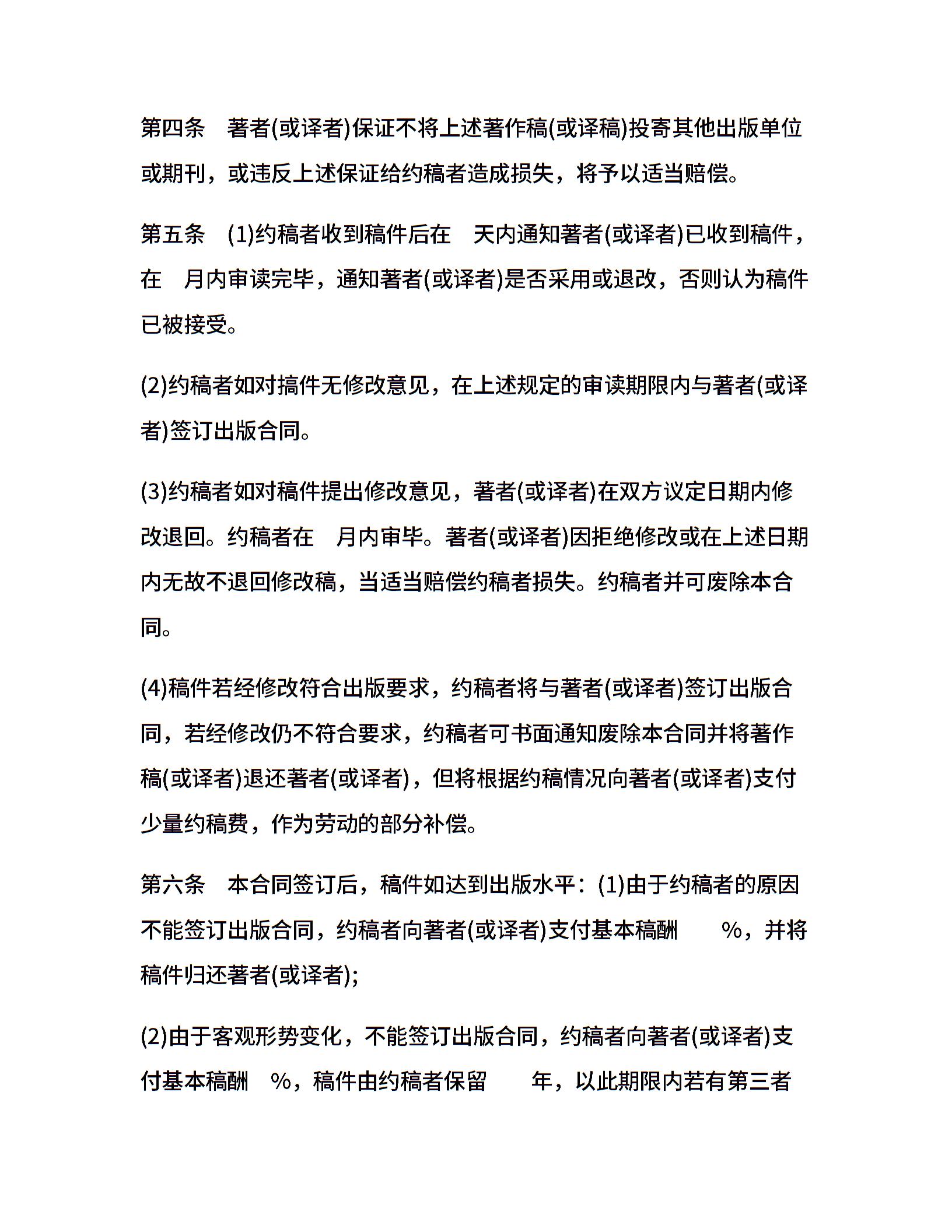 第四条　著者(或译者)保证不将上述著作稿(或译稿)投寄其他出版单位或期刊，或违反上述保证给约稿者造成损失，将予以适当赔偿。

第五条　(1)约稿者收到稿件后在　天内通知著者(或译者)已收到稿件，在　月内审读完毕，通知著者(或译者)是否采用或退改，否则认为稿件已被接受。

(2)约稿者如对搞件无修改意见，在上述规定的审读期限内与著者(或译者)签订出版合同。

(3)约稿者如对稿件提出修改意见，著者(或译者)在双方议定日期内修改退回。约稿者在　月内审毕。著者(或译者)因拒绝修改或在上述日期内无故不退回修改稿，当适当赔偿约稿者损失。约稿者并可废除本合同。

(4)稿件若经修改符合出版要求，约稿者将与著者(或译者)签订出版合同，若经修改仍不符合要求，约稿者可书面通知废除本合同并将著作稿(或译者)退还著者(或译者)，但将根据约稿情况向著者(或译者)支付少量约稿费，作为劳动的部分补偿。

第六条　本合同签订后，稿件如达到出版水平：(1)由于约稿者的原因不能签订出版合同，约稿者向著者(或译者)支付基本稿酬　　%，并将稿件归还著者(或译者);

(2)由于客观形势变化，不能签订出版合同，约稿者向著者(或译者)支付基本稿酬　%，稿件由约稿者保留　　年，以此期限内若有第三者